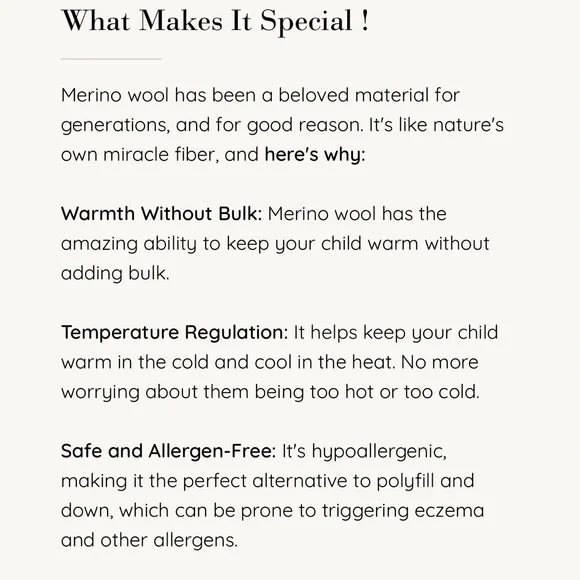 What Makes It Special !

Merino wool has been a beloved material for generations, and for good reason. It's like nature's own miracle fiber, and here's why:

Warmth Without Bulk: Merino wool has the amazing ability to keep your child warm without adding bulk.

Temperature Regulation: It helps keep your child warm in the cold and cool in the heat. No more worrying about them being too hot or too cold.

Safe and Allergen-Free: It's hypoallergenic, making it the perfect alternative to polyfill and down, which can be prone to triggering eczema and other allergens.